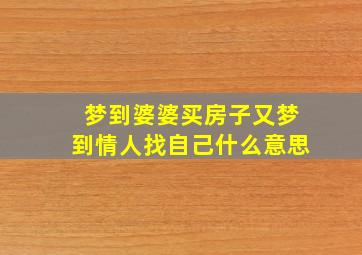 梦到婆婆买房子又梦到情人找自己什么意思